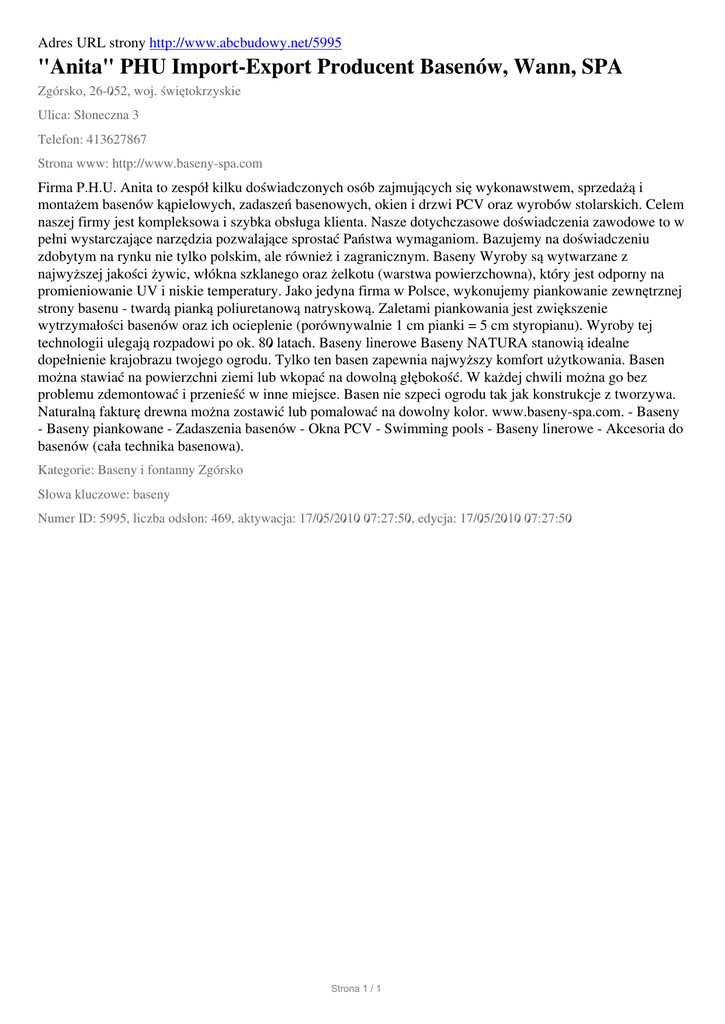 Adres URL strony http://www.abcbudowy.net/5995

"Anita" PHU Import-Export Producent Basenów, Wann, SPA

Zgórsko, 26-052, woj. świętokrzyskie

Ulica: Słoneczna 3

Telefon: 413627867

Strona www: http://www.baseny-spa.com

Firma P.H.U. Anita to zespół kilku doświadczonych osób zajmujących się wykonawstwem, sprzedażą i montażem basenów kąpielowych, zadaszeń basenowych, okien i drzwi PCV oraz wyrobów stolarskich. Celem naszej firmy jest kompleksowa i szybka obsługa klienta. Nasze dotychczasowe doświadczenia zawodowe to w pełni wystarczające narzędzia pozwalające sprostać Państwa wymaganiom. Bazujemy na doświadczeniu zdobytym na rynku nie tylko polskim, ale również i zagranicznym. Baseny Wyroby są wytwarzane z najwyższej jakości żywic, włókna szklanego oraz żelkotu (warstwa powierzchowna), który jest odporny na promieniowanie UV i niskie temperatury. Jako jedyna firma w Polsce, wykonujemy piankowanie zewnętrznej strony basenu - twardą pianką poliuretanową natryskową. Zaletami piankowania jest zwiększenie wytrzymałości basenów oraz ich ocieplenie (porównywalnie 1 cm pianki = 5 cm styropianu). Wyroby tej technologii ulegają rozpadowi po ok. 80 latach. Baseny linerowe Baseny NATURA stanowią idealne dopełnienie krajobrazu twojego ogrodu. Tylko ten basen zapewnia najwyższy komfort użytkowania. Basen można stawiać na powierzchni ziemi lub wkopać na dowolną głębokość. W każdej chwili można go bez problemu zdemontować i przenieść w inne miejsce. Basen nie szpeci ogrodu tak jak konstrukcje z tworzywa. Naturalną fakturę drewna można zostawić lub pomalować na dowolny kolor. www.baseny-spa.com. - Baseny - Baseny piankowane - Zadaszenia basenów - Okna PCV - Swimming pools - Baseny linerowe - Akcesoria do basenów (cała technika basenowa).

Kategorie: Baseny i fontanny Zgórsko

Słowa kluczowe: baseny

Numer ID: 5995, liczba odsłon: 469, aktywacja: 17/05/2010 07:27:50, edycja: 17/05/2010 07:27:50

Strona 1 / 1